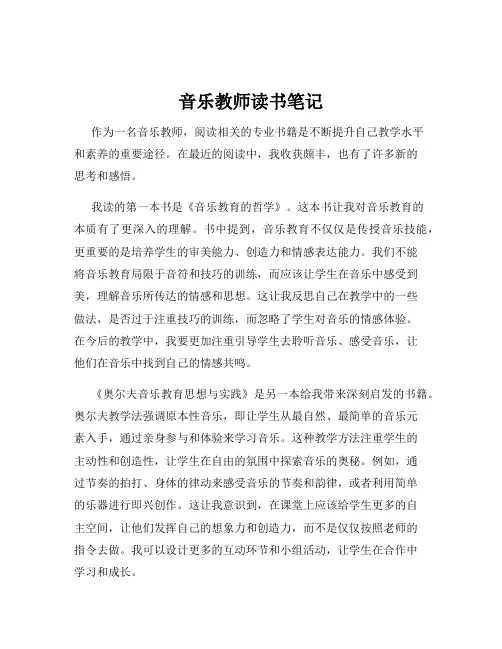 音乐教师读书笔记

作为一名音乐教师，阅读相关的专业书籍是不断提升自己教学水平和素养的重要途径。在最近的阅读中，我收获颇丰，也有了许多新的思考和感悟。

我读的第一本书是《音乐教育的哲学》。这本书让我对音乐教育的本质有了更深入的理解。书中提到，音乐教育不仅仅是传授音乐技能，更重要的是培养学生的审美能力、创造力和情感表达能力。我们不能将音乐教育局限于音符和技巧的训练，而应该让学生在音乐中感受到美，理解音乐所传达的情感和思想。这让我反思自己在教学中的一些做法，是否过于注重技巧的训练，而忽略了学生对音乐的情感体验。在今后的教学中，我要更加注重引导学生去聆听音乐、感受音乐，让他们在音乐中找到自己的情感共鸣。

《奥尔夫音乐教育思想与实践》是另一本给我带来深刻启发的书籍。奥尔夫教学法强调原本性音乐，即让学生从最自然、最简单的音乐元素入手，通过亲身参与和体验来学习音乐。这种教学方法注重学生的主动性和创造性，让学生在自由的氛围中探索音乐的奥秘。例如，通过节奏的拍打、身体的律动来感受音乐的节奏和韵律，或者利用简单的乐器进行即兴创作。这让我意识到，在课堂上应该给学生更多的自主空间，让他们发挥自己的想象力和创造力，而不是仅仅按照老师的指令去做。我可以设计更多的互动环节和小组活动，让学生在合作中学习和成长。